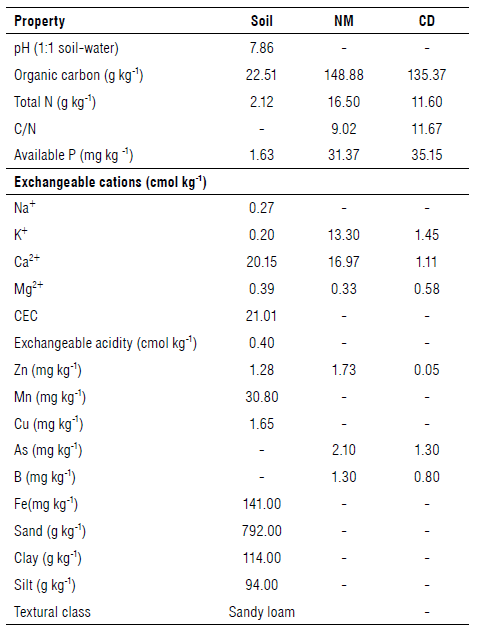 | Property | Soil | NM | CD |
|---|---|---|---|
| pH (1:1 soil-water) | 7.86 | - | - |
| Organic carbon (g kg$^{-1}$) | 22.51 | 148.88 | 135.37 |
| Total N (g kg$^{-1}$) | 2.12 | 16.50 | 11.60 |
| C/N | - | 9.02 | 11.67 |
| Available P (mg kg $^{-1}$) | 1.63 | 31.37 | 35.15 |
| **Exchangeable cations (cmol kg$^{-1}$)** | | | |
| Na$^{+}$ | 0.27 | - | - |
| K$^{+}$ | 0.20 | 13.30 | 1.45 |
| Ca$^{2+}$ | 20.15 | 16.97 | 1.11 |
| Mg$^{2+}$ | 0.39 | 0.33 | 0.58 |
| CEC | 21.01 | - | - |
| Exchangeable acidity (cmol kg$^{-1}$) | 0.40 | - | - |
| Zn (mg kg$^{-1}$) | 1.28 | 1.73 | 0.05 |
| Mn (mg kg$^{-1}$) | 30.80 | - | - |
| Cu (mg kg$^{-1}$) | 1.65 | - | - |
| As (mg kg$^{-1}$) | - | 2.10 | 1.30 |
| B (mg kg$^{-1}$) | - | 1.30 | 0.80 |
| Fe(mg kg$^{-1}$) | 141.00 | - | - |
| Sand (g kg$^{-1}$) | 792.00 | - | - |
| Clay (g kg$^{-1}$) | 114.00 | - | - |
| Silt (g kg$^{-1}$) | 94.00 | - | - |
| Textural class | Sandy loam | | - |